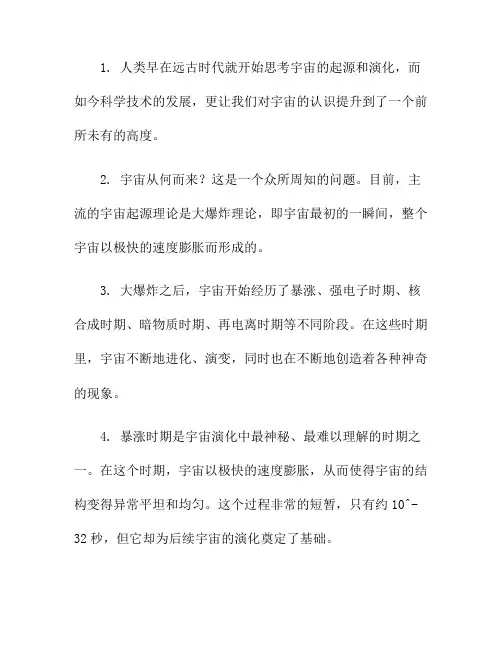 1. 人类早在远古时代就开始思考宇宙的起源和演化，而如今科学技术的发展，更让我们对宇宙的认识提升到了一个前所未有的高度。

2. 宇宙从何而来？这是一个众所周知的问题。目前，主流的宇宙起源理论是大爆炸理论，即宇宙最初的一瞬间，整个宇宙以极快的速度膨胀而形成的。

3. 大爆炸之后，宇宙开始经历了暴涨、强电子时期、核合成时期、暗物质时期、再电离时期等不同阶段。在这些时期里，宇宙不断地进化、演变，同时也在不断地创造着各种神奇的现象。

4. 暴涨时期是宇宙演化中最神秘、最难以理解的时期之一。在这个时期，宇宙以极快的速度膨胀，从而使得宇宙的结构变得异常平坦和均匀。这个过程非常的短暂，只有约 10^-32 秒，但它却为后续宇宙的演化奠定了基础。